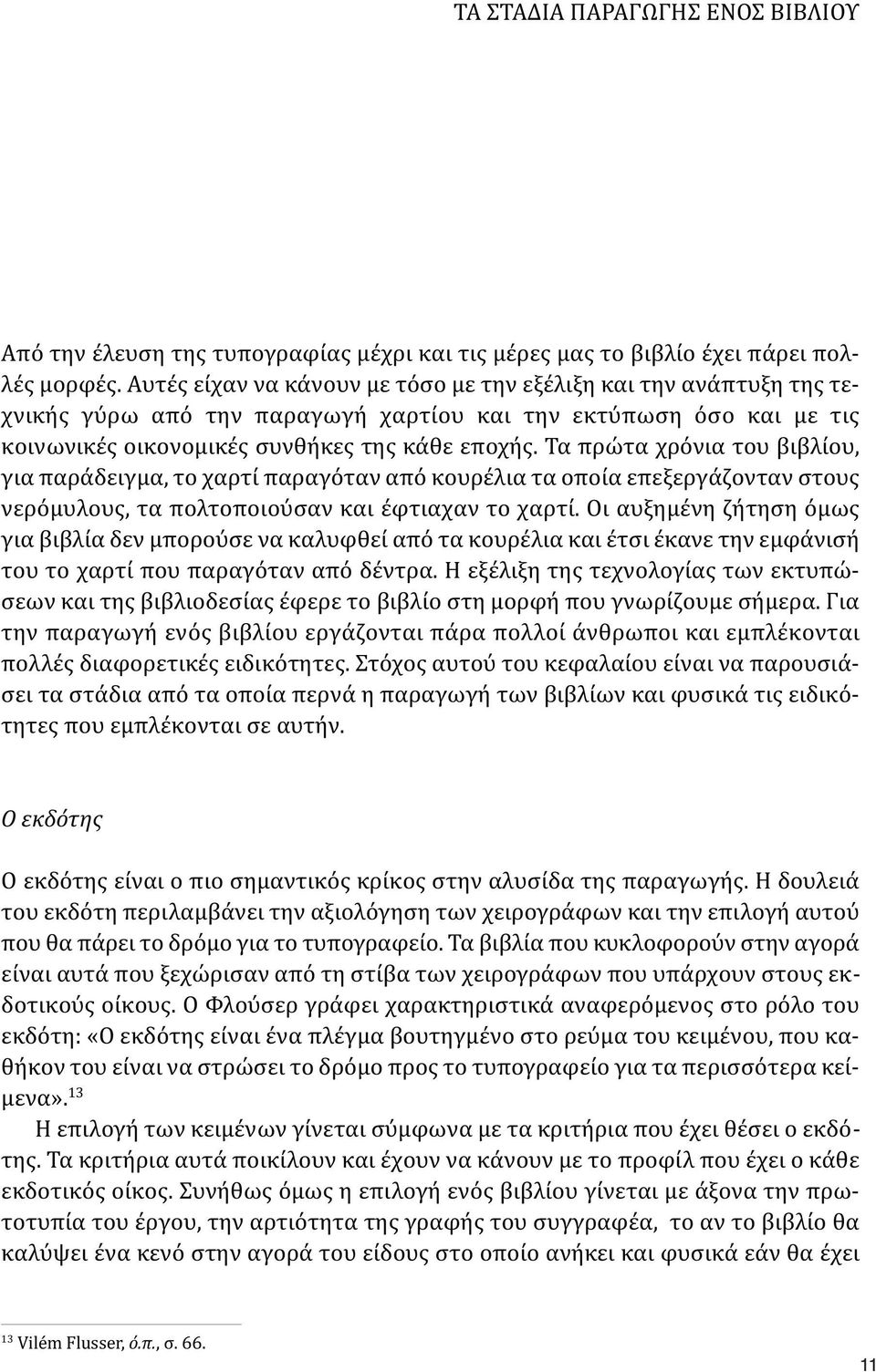 ΤΑ ΣΤΑΔΙΑ ΠΑΡΑΓΩΓΗΣ ΕΝΟΣ ΒΙΒΛΙΟΥ

Από την έλευση της τυπογραφίας μέχρι και τις μέρες μας το βιβλίο έχει πάρει πολλές μορφές. Αυτές είχαν να κάνουν με τόσο με την εξέλιξη και την ανάπτυξη της τεχνικής γύρω από την παραγωγή χαρτίου και την εκτύπωση όσο και με τις κοινωνικές οικονομικές συνθήκες της κάθε εποχής. Τα πρώτα χρόνια του βιβλίου, για παράδειγμα, το χαρτί παραγόταν από κουρέλια τα οποία επεξεργάζονταν στους νερόμυλους, τα πολτοποιούσαν και έφτιαχαν το χαρτί. Οι αυξημένη ζήτηση όμως για βιβλία δεν μπορούσε να καλυφθεί από τα κουρέλια και έτσι έκανε την εμφάνισή του το χαρτί που παραγόταν από δέντρα. Η εξέλιξη της τεχνολογίας των εκτυπώσεων και της βιβλιοδεσίας έφερε το βιβλίο στη μορφή που γνωρίζουμε σήμερα. Για την παραγωγή ενός βιβλίου εργάζονται πάρα πολλοί άνθρωποι και εμπλέκονται πολλές διαφορετικές ειδικότητες. Στόχος αυτού του κεφαλαίου είναι να παρουσιάσει τα στάδια από τα οποία περνά η παραγωγή των βιβλίων και φυσικά τις ειδικότητες που εμπλέκονται σε αυτήν.

Ο εκδότης

Ο εκδότης είναι ο πιο σημαντικός κρίκος στην αλυσίδα της παραγωγής. Η δουλειά του εκδότη περιλαμβάνει την αξιολόγηση των χειρογράφων και την επιλογή αυτού που θα πάρει το δρόμο για το τυπογραφείο. Τα βιβλία που κυκλοφορούν στην αγορά είναι αυτά που ξεχώρισαν από τη στίβα των χειρογράφων που υπάρχουν στους εκδοτικούς οίκους. Ο Φλούσερ γράφει χαρακτηριστικά αναφερόμενος στο ρόλο του εκδότη: «Ο εκδότης είναι ένα πλέγμα βουτηγμένο στο ρεύμα του κειμένου, που καθήκον του είναι να στρώσει το δρόμο προς το τυπογραφείο για τα περισσότερα κείμενα».$^{13}$

Η επιλογή των κειμένων γίνεται σύμφωνα με τα κριτήρια που έχει θέσει ο εκδότης. Τα κριτήρια αυτά ποικίλουν και έχουν να κάνουν με το προφίλ που έχει ο κάθε εκδοτικός οίκος. Συνήθως όμως η επιλογή ενός βιβλίου γίνεται με άξονα την πρωτοτυπία του έργου, την αρτιότητα της γραφής του συγγραφέα, το αν το βιβλίο θα καλύψει ένα κενό στην αγορά του είδους στο οποίο ανήκει και φυσικά εάν θα έχει

$^{13}$ Vilém Flusser, ό.π., σ. 66.

11